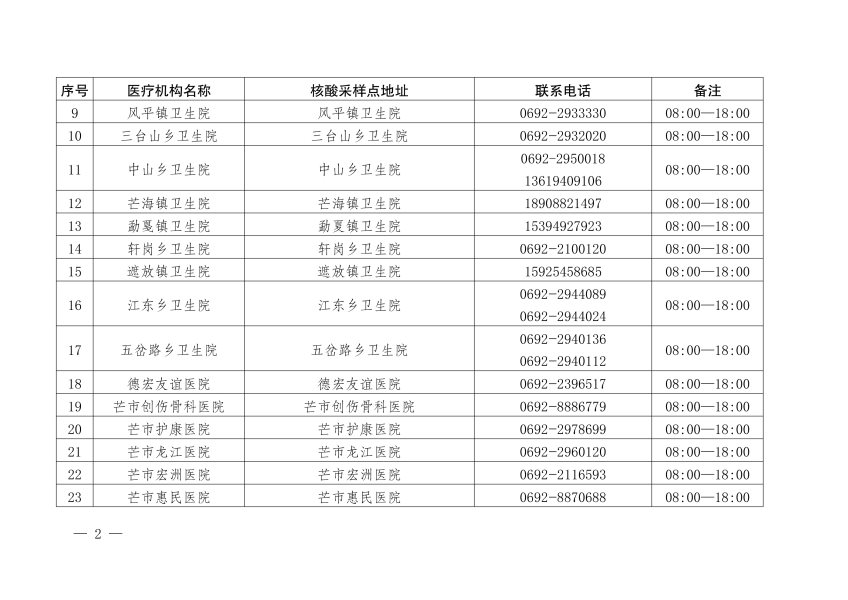 | 序号 | 医疗机构名称 | 核酸采样点地址 | 联系电话 | 备注 |
|---|---|---|---|---|
| 9 | 风平镇卫生院 | 风平镇卫生院 | 0692-2933330 | 08:00—18:00 |
| 10 | 三台山乡卫生院 | 三台山乡卫生院 | 0692-2932020 | 08:00—18:00 |
| 11 | 中山乡卫生院 | 中山乡卫生院 | 0692-2950018 13619409106 | 08:00—18:00 |
| 12 | 芒海镇卫生院 | 芒海镇卫生院 | 18908821497 | 08:00—18:00 |
| 13 | 勐戛镇卫生院 | 勐戛镇卫生院 | 15394927923 | 08:00—18:00 |
| 14 | 轩岗乡卫生院 | 轩岗乡卫生院 | 0692-2100120 | 08:00—18:00 |
| 15 | 遮放镇卫生院 | 遮放镇卫生院 | 15925458685 | 08:00—18:00 |
| 16 | 江东乡卫生院 | 江东乡卫生院 | 0692-2944089 0692-2944024 | 08:00—18:00 |
| 17 | 五岔路乡卫生院 | 五岔路乡卫生院 | 0692-2940136 0692-2940112 | 08:00—18:00 |
| 18 | 德宏友谊医院 | 德宏友谊医院 | 0692-2396517 | 08:00—18:00 |
| 19 | 芒市创伤骨科医院 | 芒市创伤骨科医院 | 0692-8886779 | 08:00—18:00 |
| 20 | 芒市护康医院 | 芒市护康医院 | 0692-2978699 | 08:00—18:00 |
| 21 | 芒市龙江医院 | 芒市龙江医院 | 0692-2960120 | 08:00—18:00 |
| 22 | 芒市宏洲医院 | 芒市宏洲医院 | 0692-2116593 | 08:00—18:00 |
| 23 | 芒市惠民医院 | 芒市惠民医院 | 0692-8870688 | 08:00—18:00 |

— 2 —